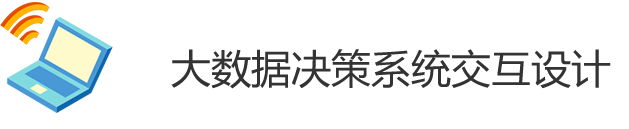 大数据决策系统交互设计